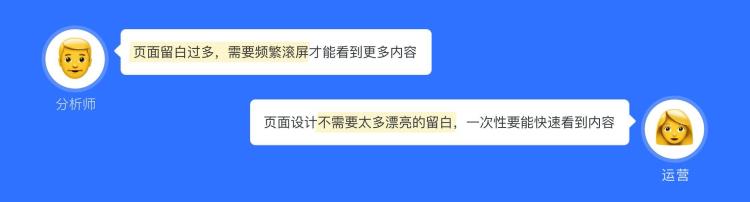 页面留白过多，需要频繁滚屏才能看到更多内容

分析师

页面设计不需要太多漂亮的留白，一次性要能快速看到内容

运营